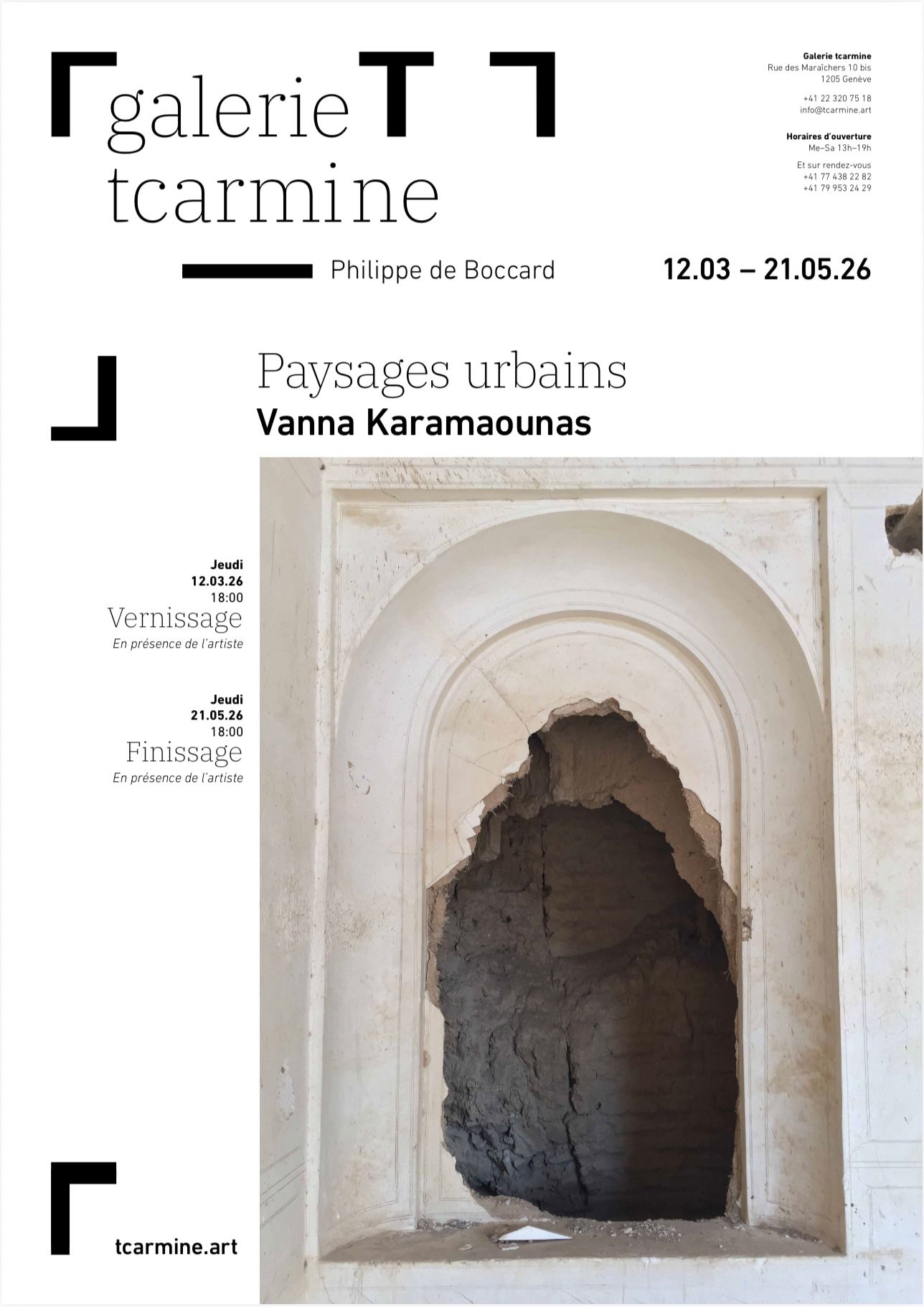 galerie
tcarmine

Galerie tcarmine
Rue des Maraîchers 10 bis
1205 Genève

+41 22 320 75 18
info@tcarmine.art

Horaires d'ouverture
Me–Sa 13h–19h

Et sur rendez-vous
+41 77 438 22 82
+41 79 953 24 29

Philippe de Boccard

12.03 – 21.05.26

Paysages urbains
Vanna Karamaounas

Jeudi
12.03.26
18:00
Vernissage
En présence de l'artiste

Jeudi
21.05.26
18:00
Finissage
En présence de l'artiste

tcarmine.art